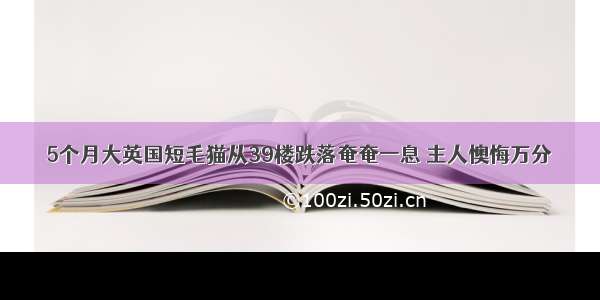 5个月大英国短毛猫从39楼跌落奄奄一息 主人懊悔万分

©100zi.50zi.cn